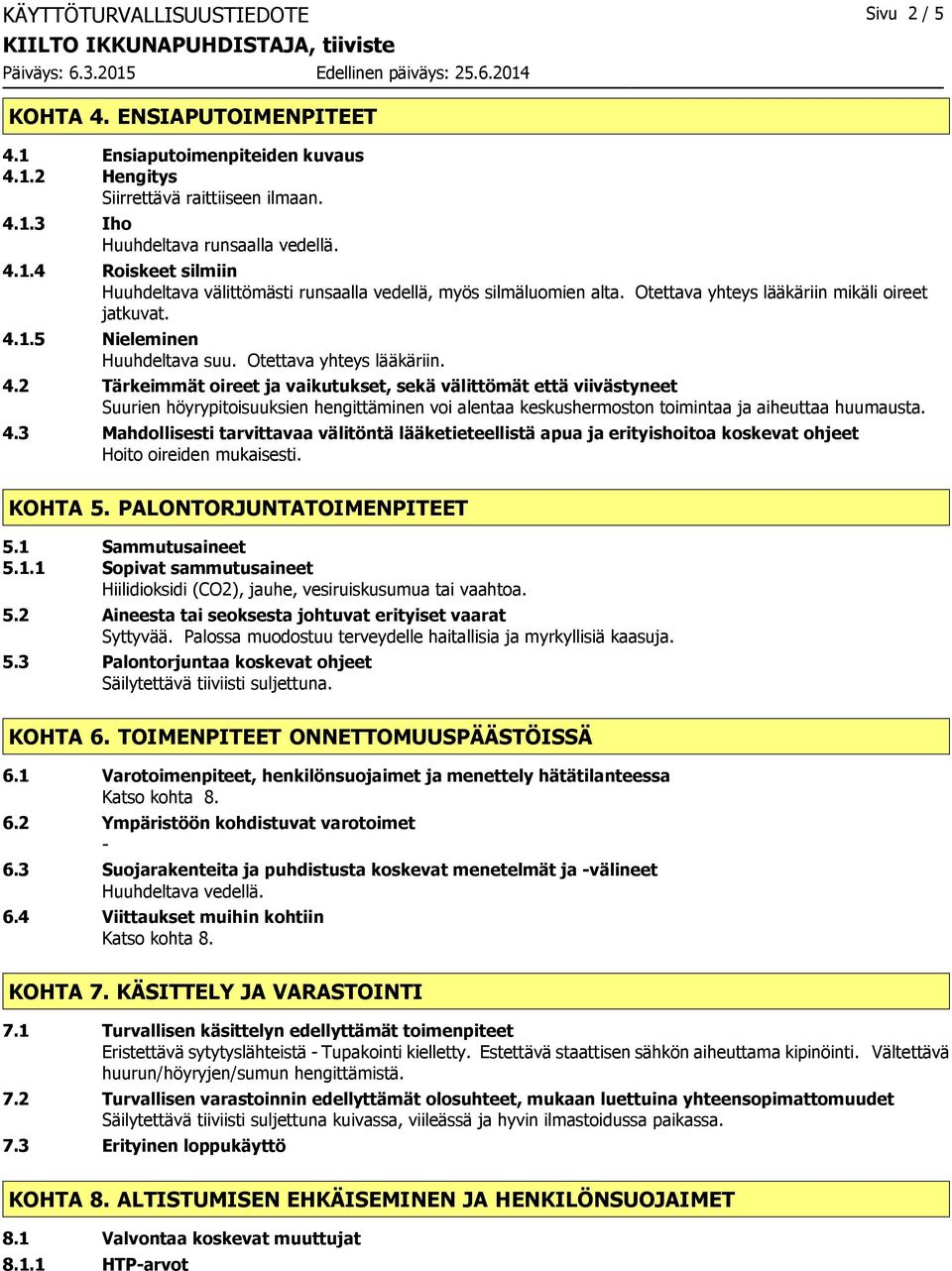 KÄYTTÖTURVALLISUUSTIEDOTE
Sivu 2 / 5
KIILTO IKKUNAPUHDISTAJA, tiiviste
Päiväys: 6.3.2015
Edellinen päiväys: 25.6.2014

KOHTA 4. ENSIAPUTOIMENPITEET

4.1 Ensiaputoimenpiteiden kuvaus
4.1.2 Hengitys
Siirrettävä raittiiseen ilmaan.
4.1.3 Iho
Huuhdeltava runsaalla vedellä.
4.1.4 Roiskeet silmiin
Huuhdeltava välittömästi runsaalla vedellä, myös silmäluomien alta. Otettava yhteys lääkäriin mikäli oireet jatkuvat.
4.1.5 Nieleminen
Huuhdeltava suu. Otettava yhteys lääkäriin.
4.2 Tärkeimmät oireet ja vaikutukset, sekä välittömät että viivästyneet
Suurien höyrypitoisuuksien hengittäminen voi alentaa keskushermoston toimintaa ja aiheuttaa huumausta.
4.3 Mahdollisesti tarvittavaa välitöntä lääketieteellistä apua ja erityishoitoa koskevat ohjeet
Hoito oireiden mukaisesti.

KOHTA 5. PALONTORJUNTATOIMENPITEET

5.1 Sammutusaineet
5.1.1 Sopivat sammutusaineet
Hiilidioksidi (CO2), jauhe, vesiruiskusumua tai vaahtoa.
5.2 Aineesta tai seoksesta johtuvat erityiset vaarat
Syttyvää. Palossa muodostuu terveydelle haitallisia ja myrkyllisiä kaasuja.
5.3 Palontorjuntaa koskevat ohjeet
Säilytettävä tiiviisti suljettuna.

KOHTA 6. TOIMENPITEET ONNETTOMUUSPÄÄSTÖISSÄ

6.1 Varotoimenpiteet, henkilönsuojaimet ja menettely hätätilanteessa
Katso kohta 8.
6.2 Ympäristöön kohdistuvat varotoimet
-
6.3 Suojarakenteita ja puhdistusta koskevat menetelmät ja -välineet
Huuhdeltava vedellä.
6.4 Viittaukset muihin kohtiin
Katso kohta 8.

KOHTA 7. KÄSITTELY JA VARASTOINTI

7.1 Turvallisen käsittelyn edellyttämät toimenpiteet
Eristettävä sytytyslähteistä - Tupakointi kielletty. Estettävä staattisen sähkön aiheuttama kipinöinti. Vältettävä huurun/höyryjen/sumun hengittämistä.
7.2 Turvallisen varastoinnin edellyttämät olosuhteet, mukaan luettuina yhteensopimattomuudet
Säilytettävä tiiviisti suljettuna kuivassa, viileässä ja hyvin ilmastoidussa paikassa.
7.3 Erityinen loppukäyttö

KOHTA 8. ALTISTUMISEN EHKÄISEMINEN JA HENKILÖNSUOJAIMET

8.1 Valvontaa koskevat muuttujat
8.1.1 HTP-arvot